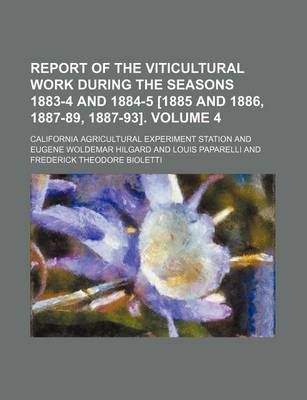 REPORT OF THE VITICULTURAL WORK DURING THE SEASONS 1883-4 AND 1884-5 [1885 AND 1886, 1887-89, 1887-93]. VOLUME 4

CALIFORNIA AGRICULTURAL EXPERIMENT STATION AND EUGENE WOLDEMAR HILGARD AND LOUIS PAPARELLI AND FREDERICK THEODORE BIOLETTI